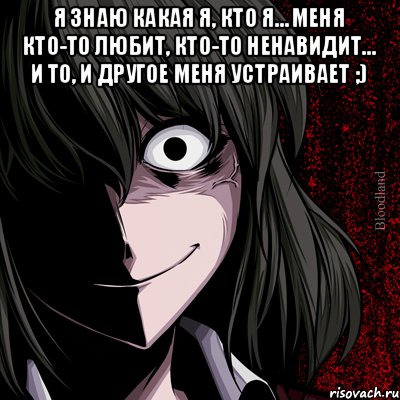 Я ЗНАЮ КАКАЯ Я, КТО Я... МЕНЯ КТО-ТО ЛЮБИТ, КТО-ТО НЕНАВИДИТ... И ТО, И ДРУГОЕ МЕНЯ УСТРАИВАЕТ ;)

Bloodland

risovach.ru